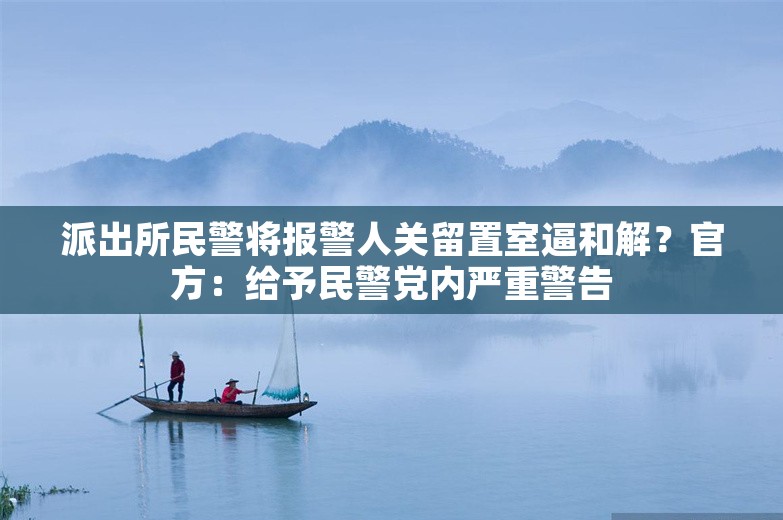 派出所民警将报警人关留置室逼和解？官方：给予民警党内严重警告